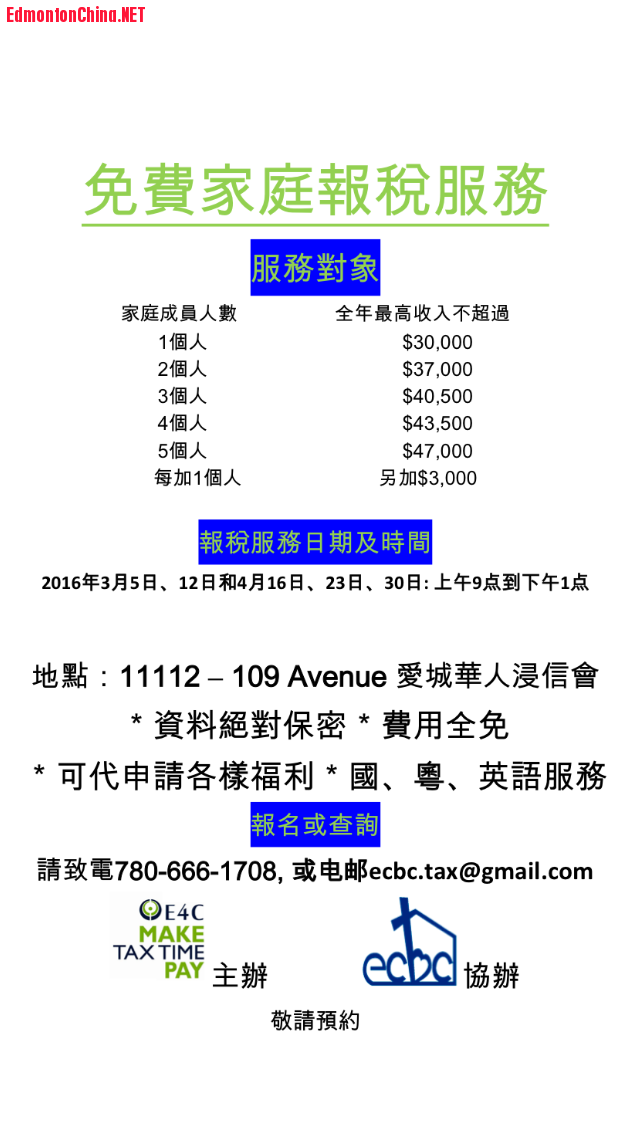 EdmontonChina.NET

免費家庭報稅服務

服務對象

| 家庭成員人數 | 全年最高收入不超過 |
|---|---|
| 1個人 | \$30,000 |
| 2個人 | \$37,000 |
| 3個人 | \$40,500 |
| 4個人 | \$43,500 |
| 5個人 | \$47,000 |
| 每加1個人 | 另加\$3,000 |

報稅服務日期及時間

2016年3月5日、12日和4月16日、23日、30日: 上午9点到下午1点

地點：11112 – 109 Avenue 愛城華人浸信會

* 資料絕對保密 * 費用全免

* 可代申請各樣福利 * 國、粵、英語服務

報名或查詢

請致電780-666-1708, 或电邮ecbc.tax@gmail.com

E4C MAKE TAX TIME PAY 主辦

ecbc 協辦

敬請預約